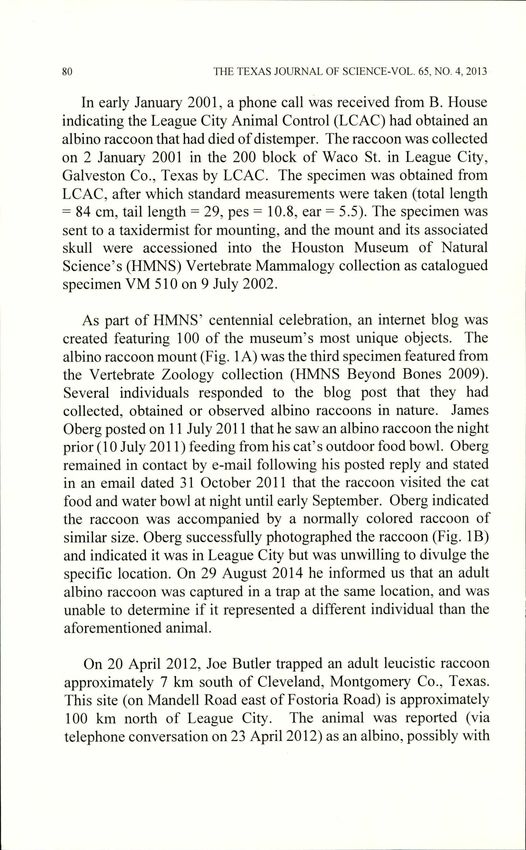 80

THE TEXAS JOURNAL OF SCIENCE-VOL. 65, NO. 4, 2013

In early January 2001, a phone call was received from B. House indicating the League City Animal Control (LCAC) had obtained an albino raccoon that had died of distemper. The raccoon was collected on 2 January 2001 in the 200 block of Waco St. in League City, Galveston Co., Texas by LCAC. The specimen was obtained from LCAC, after which standard measurements were taken (total length = 84 cm, tail length = 29, pes = 10.8, ear = 5.5). The specimen was sent to a taxidermist for mounting, and the mount and its associated skull were accessioned into the Houston Museum of Natural Science's (HMNS) Vertebrate Mammalogy collection as catalogued specimen VM 510 on 9 July 2002.

As part of HMNS' centennial celebration, an internet blog was created featuring 100 of the museum's most unique objects. The albino raccoon mount (Fig. 1A) was the third specimen featured from the Vertebrate Zoology collection (HMNS Beyond Bones 2009). Several individuals responded to the blog post that they had collected, obtained or observed albino raccoons in nature. James Oberg posted on 11 July 2011 that he saw an albino raccoon the night prior (10 July 2011) feeding from his cat's outdoor food bowl. Oberg remained in contact by e-mail following his posted reply and stated in an email dated 31 October 2011 that the raccoon visited the cat food and water bowl at night until early September. Oberg indicated the raccoon was accompanied by a normally colored raccoon of similar size. Oberg successfully photographed the raccoon (Fig. 1B) and indicated it was in League City but was unwilling to divulge the specific location. On 29 August 2014 he informed us that an adult albino raccoon was captured in a trap at the same location, and was unable to determine if it represented a different individual than the aforementioned animal.

On 20 April 2012, Joe Butler trapped an adult leucistic raccoon approximately 7 km south of Cleveland, Montgomery Co., Texas. This site (on Mandell Road east of Fostoria Road) is approximately 100 km north of League City. The animal was reported (via telephone conversation on 23 April 2012) as an albino, possibly with